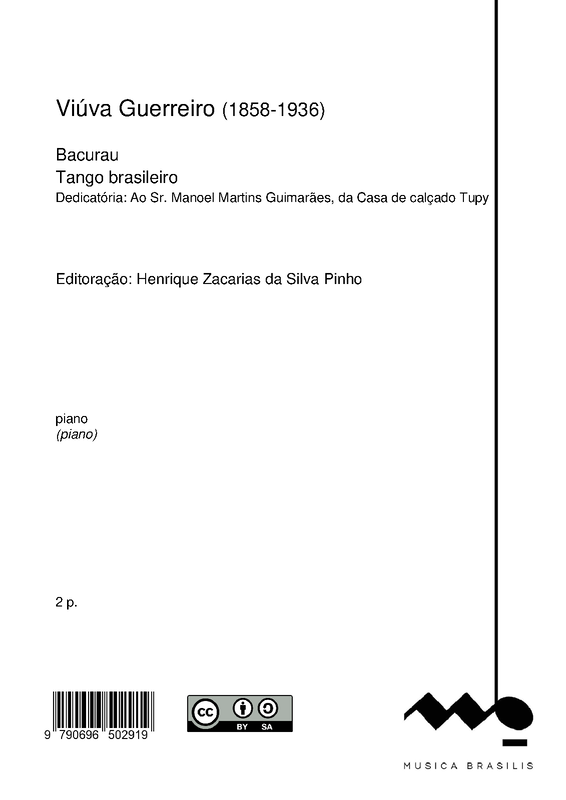 Viúva Guerreiro (1858-1936)

Bacurau
Tango brasileiro
Dedicatória: Ao Sr. Manoel Martins Guimarães, da Casa de calçado Tupy

Editoração: Henrique Zacarias da Silva Pinho

piano
(piano)

2 p.

9 790696 502919

cc BY SA

MUSICA BRASILIS